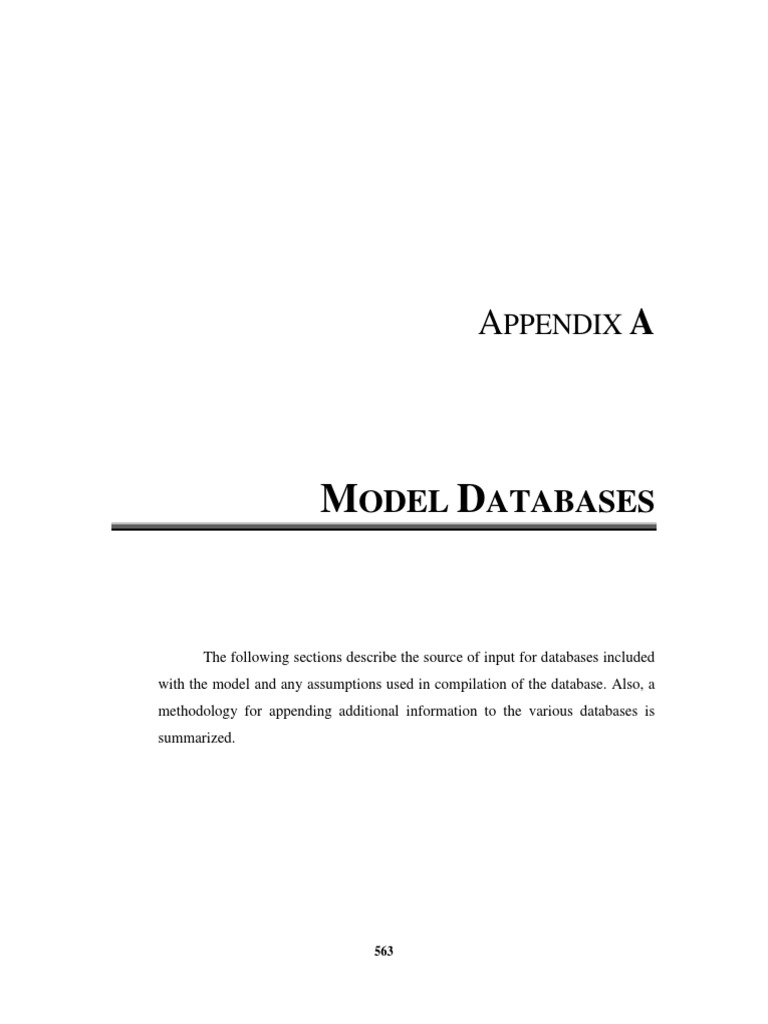 APPENDIX A

MODEL DATABASES

The following sections describe the source of input for databases included with the model and any assumptions used in compilation of the database. Also, a methodology for appending additional information to the various databases is summarized.

563